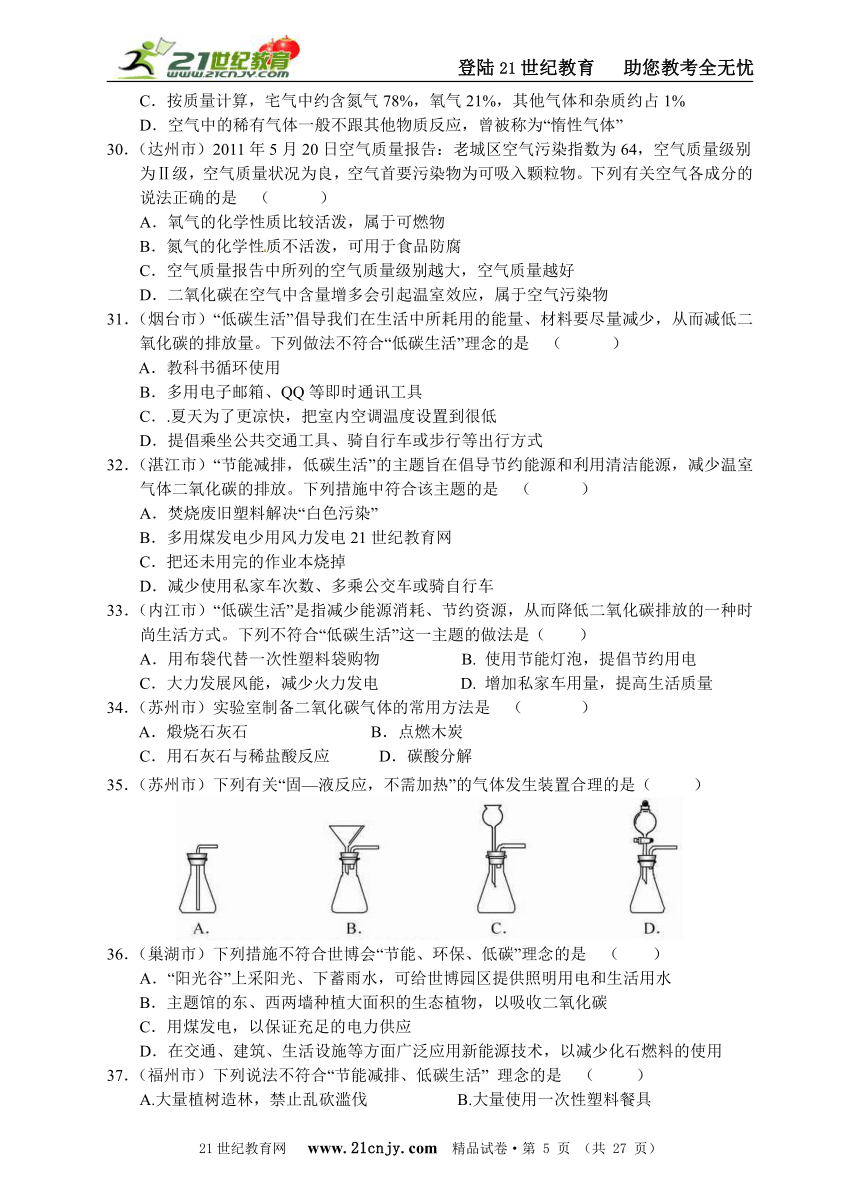 21世纪教育 www.21cnjy.com

登陆21世纪教育　助您教考全无忧

C．按质量计算，宅气中约含氮气78%，氧气21%，其他气体和杂质约占1%

D．空气中的稀有气体一般不跟其他物质反应，曾被称为“惰性气体”

30.（达州市）2011年5月20日空气质量报告：老城区空气污染指数为64，空气质量级别为Ⅱ级，空气质量状况为良，空气首要污染物为可吸入颗粒物。下列有关空气各成分的说法正确的是　（　　）

A．氧气的化学性质比较活泼，属于可燃物

B．氮气的化学性质不活泼，可用于食品防腐

C．空气质量报告中所列的空气质量级别越大，空气质量越好

D．二氧化碳在空气中含量增多会引起温室效应，属于空气污染物

31.（烟台市）“低碳生活”倡导我们在生活中所耗用的能量、材料要尽量减少，从而减低二氧化碳的排放量。下列做法不符合“低碳生活”理念的是　（　　）

A．教科书循环使用

B．多用电子邮箱、QQ等即时通讯工具

C．.夏天为了更凉快，把室内空调温度设置到很低

D．提倡乘坐公共交通工具、骑自行车或步行等出行方式

32.（湛江市）“节能减排，低碳生活”的主题旨在倡导节约能源和利用清洁能源，减少温室气体二氧化碳的排放。下列措施中符合该主题的是　（　　）

A．焚烧废旧塑料解决“白色污染”

B．多用煤发电少用风力发电21世纪教育网

C．把还未用完的作业本烧掉

D．减少使用私家车次数、多乘公交车或骑自行车

33.（内江市）“低碳生活”是指减少能源消耗、节约资源，从而降低二氧化碳排放的一种时尚生活方式。下列不符合“低碳生活”这一主题的做法是（　　）

A．用布袋代替一次性塑料袋购物　　B. 使用节能灯泡，提倡节约用电

C．大力发展风能，减少火力发电　　D. 增加私家车用量，提高生活质量

34.（苏州市）实验室制备二氧化碳气体的常用方法是　（　　）

A．煅烧石灰石　　B．点燃木炭

C．用石灰石与稀盐酸反应　　D．碳酸分解

35.（苏州市）下列有关“固—液反应，不需加热”的气体发生装置合理的是（　　）

A.　B.　C.　D.

36.（巢湖市）下列措施不符合世博会“节能、环保、低碳”理念的是　（　　）

A．“阳光谷”上采阳光、下蓄雨水，可给世博园区提供照明用电和生活用水

B．主题馆的东、西两墙种植大面积的生态植物，以吸收二氧化碳

C．用煤发电，以保证充足的电力供应

D．在交通、建筑、生活设施等方面广泛应用新能源技术，以减少化石燃料的使用

37.（福州市）下列说法不符合“节能减排、低碳生活” 理念的是　（　　）

A.大量植树造林，禁止乱砍滥伐　　B.大量使用一次性塑料餐具

21世纪教育网　www.21cnjy.com　精品试卷·第 5 页 （共 27 页）